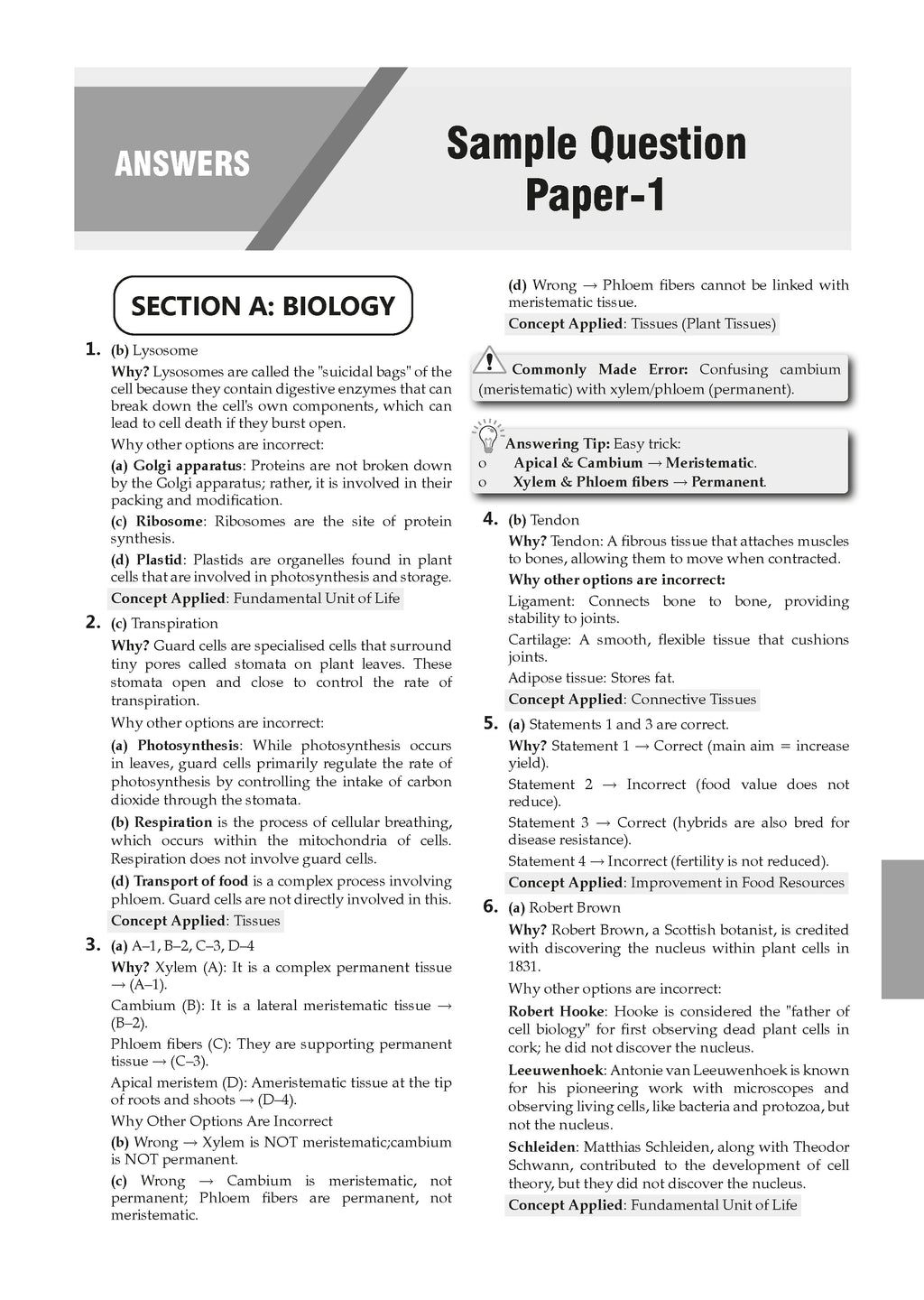 ANSWERS

Sample Question Paper-1

SECTION A: BIOLOGY

1. (b) Lysosome

Why? Lysosomes are called the "suicidal bags" of the cell because they contain digestive enzymes that can break down the cell's own components, which can lead to cell death if they burst open.

Why other options are incorrect:

(a) Golgi apparatus: Proteins are not broken down by the Golgi apparatus; rather, it is involved in their packing and modification.

(c) Ribosome: Ribosomes are the site of protein synthesis.

(d) Plastid: Plastids are organelles found in plant cells that are involved in photosynthesis and storage.

Concept Applied: Fundamental Unit of Life

2. (c) Transpiration

Why? Guard cells are specialised cells that surround tiny pores called stomata on plant leaves. These stomata open and close to control the rate of transpiration.

Why other options are incorrect:

(a) Photosynthesis: While photosynthesis occurs in leaves, guard cells primarily regulate the rate of photosynthesis by controlling the intake of carbon dioxide through the stomata.

(b) Respiration is the process of cellular breathing, which occurs within the mitochondria of cells. Respiration does not involve guard cells.

(d) Transport of food is a complex process involving phloem. Guard cells are not directly involved in this.

Concept Applied: Tissues

3. (a) A–1, B–2, C–3, D–4

Why? Xylem (A): It is a complex permanent tissue → (A–1).

Cambium (B): It is a lateral meristematic tissue → (B–2).

Phloem fibers (C): They are supporting permanent tissue → (C–3).

Apical meristem (D): Ameristematic tissue at the tip of roots and shoots → (D–4).

Why Other Options Are Incorrect

(b) Wrong → Xylem is NOT meristematic;cambium is NOT permanent.

(c) Wrong → Cambium is meristematic, not permanent; Phloem fibers are permanent, not meristematic.

(d) Wrong → Phloem fibers cannot be linked with meristematic tissue.

Concept Applied: Tissues (Plant Tissues)

Commonly Made Error: Confusing cambium (meristematic) with xylem/phloem (permanent).

Answering Tip: Easy trick:
o Apical & Cambium → Meristematic.
o Xylem & Phloem fibers → Permanent.

4. (b) Tendon

Why? Tendon: A fibrous tissue that attaches muscles to bones, allowing them to move when contracted.

Why other options are incorrect:

Ligament: Connects bone to bone, providing stability to joints.

Cartilage: A smooth, flexible tissue that cushions joints.

Adipose tissue: Stores fat.

Concept Applied: Connective Tissues

5. (a) Statements 1 and 3 are correct.

Why? Statement 1 → Correct (main aim = increase yield).

Statement 2 → Incorrect (food value does not reduce).

Statement 3 → Correct (hybrids are also bred for disease resistance).

Statement 4 → Incorrect (fertility is not reduced).

Concept Applied: Improvement in Food Resources

6. (a) Robert Brown

Why? Robert Brown, a Scottish botanist, is credited with discovering the nucleus within plant cells in 1831.

Why other options are incorrect:

Robert Hooke: Hooke is considered the "father of cell biology" for first observing dead plant cells in cork; he did not discover the nucleus.

Leeuwenhoek: Antonie van Leeuwenhoek is known for his pioneering work with microscopes and observing living cells, like bacteria and protozoa, but not the nucleus.

Schleiden: Matthias Schleiden, along with Theodor Schwann, contributed to the development of cell theory, but they did not discover the nucleus.

Concept Applied: Fundamental Unit of Life